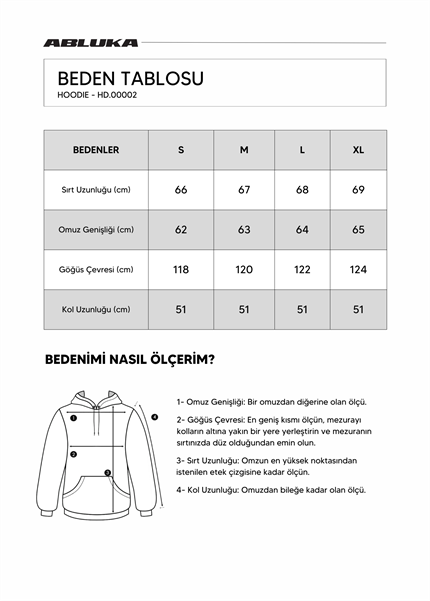 ABLUKA

BEDEN TABLOSU
HOODIE - HD.00002

| BEDENLER | S | M | L | XL |
|---|---|---|---|---|
| Sırt Uzunluğu (cm) | 66 | 67 | 68 | 69 |
| Omuz Genişliği (cm) | 62 | 63 | 64 | 65 |
| Göğüs Çevresi (cm) | 118 | 120 | 122 | 124 |
| Kol Uzunluğu (cm) | 51 | 51 | 51 | 51 |

BEDENİMİ NASIL ÖLÇERİM?

1
2
3
4

1- Omuz Genişliği: Bir omuzdan diğerine olan ölçü.

2- Göğüs Çevresi: En geniş kısmı ölçün, mezurayı kolların altına yakın bir yere yerleştirin ve mezuranın sırtınızda düz olduğundan emin olun.

3- Sırt Uzunluğu: Omzun en yüksek noktasından istenilen etek çizgisine kadar ölçün.

4- Kol Uzunluğu: Omuzdan bileğe kadar olan ölçü.